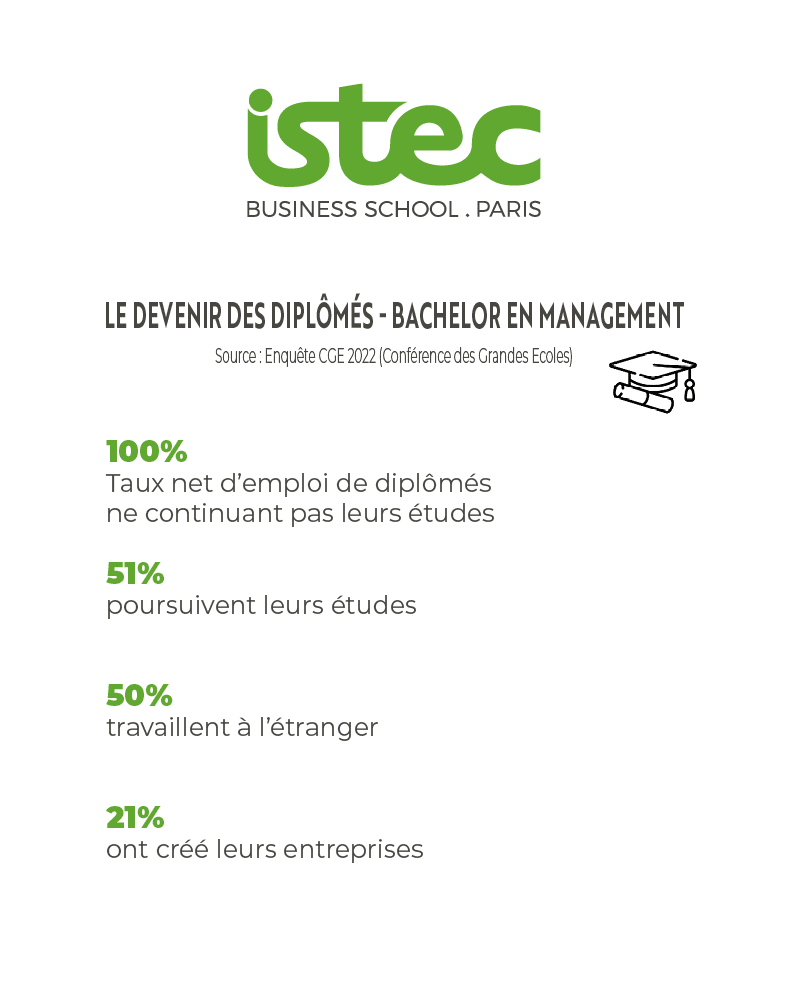 istec
BUSINESS SCHOOL . PARIS

LE DEVENIR DES DIPLÔMÉS - BACHELOR EN MANAGEMENT
Source : Enquête CGE 2022 (Conférence des Grandes Ecoles)

100%
Taux net d'emploi de diplômés ne continuant pas leurs études

51%
poursuivent leurs études

50%
travaillent à l'étranger

21%
ont créé leurs entreprises